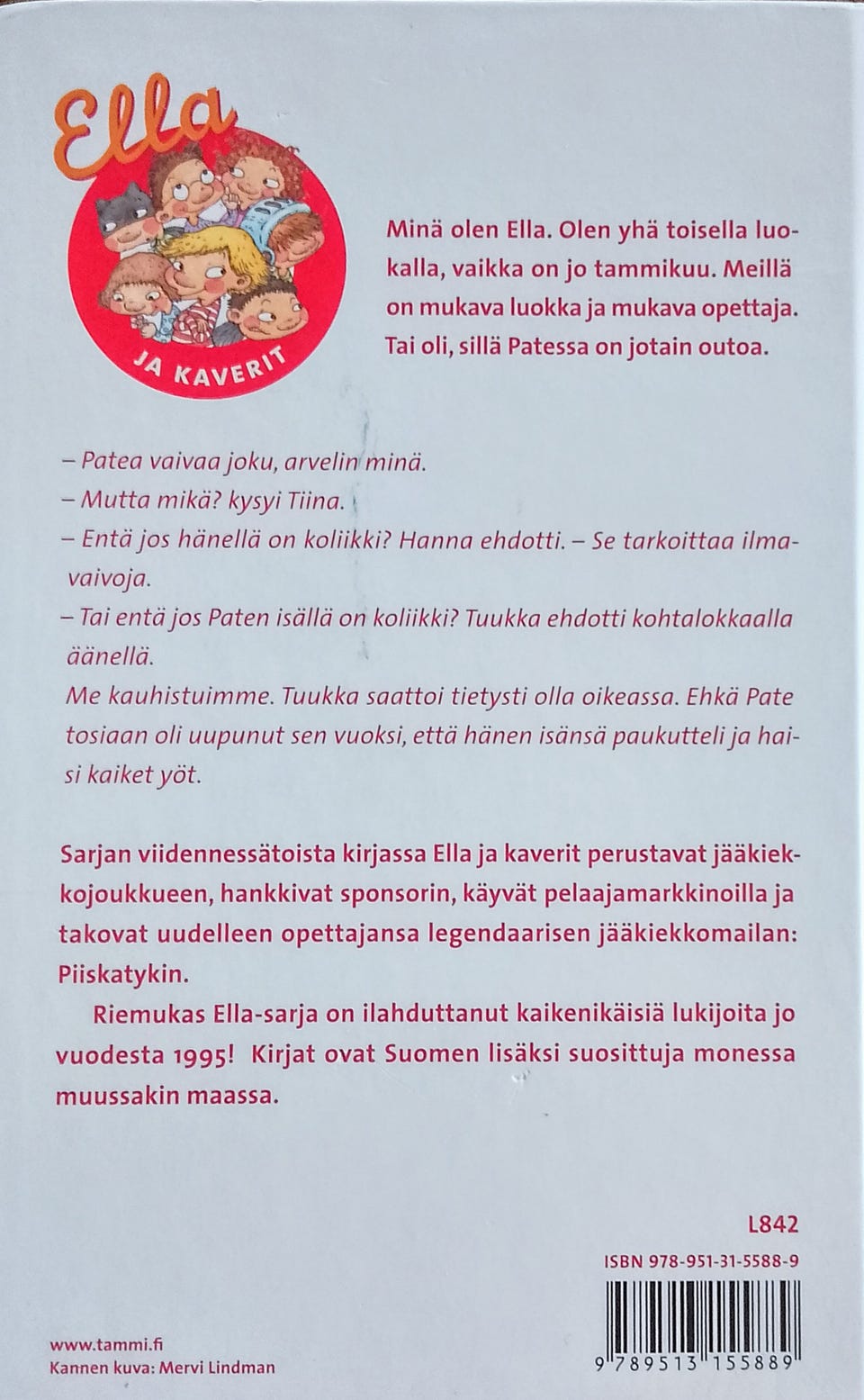 Ella
JA KAVERIT

Minä olen Ella. Olen yhä toisella luokalla, vaikka on jo tammikuu. Meillä on mukava luokka ja mukava opettaja. Tai oli, sillä Patessa on jotain outoa.

– Patea vaivaa joku, arvelin minä.
– Mutta mikä? kysyi Tiina.
– Entä jos hänellä on koliikki? Hanna ehdotti. – Se tarkoittaa ilmavaivoja.
– Tai entä jos Paten isällä on koliikki? Tuukka ehdotti kohtalokkaalla äänellä.
Me kauhistuimme. Tuukka saattoi tietysti olla oikeassa. Ehkä Pate tosiaan oli uupunut sen vuoksi, että hänen isänsä paukutteli ja haisi kaiket yöt.

Sarjan viidennessätoista kirjassa Ella ja kaverit perustavat jääkiekkojoukkueen, hankkivat sponsorin, käyvät pelaajamarkkinoilla ja takovat uudelleen opettajansa legendaarisen jääkiekkomailan: Piiskatykin.

Riemukas Ella-sarja on ilahduttanut kaikenikäisiä lukijoita jo vuodesta 1995! Kirjat ovat Suomen lisäksi suosittuja monessa muussakin maassa.

L842

ISBN 978-951-31-5588-9

9 789513 155889

www.tammi.fi
Kannen kuva: Mervi Lindman